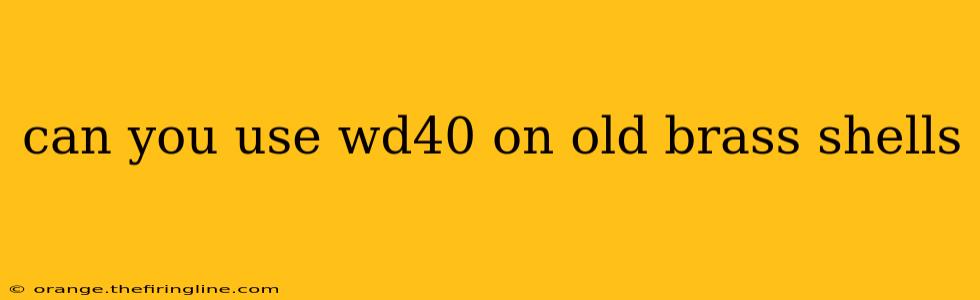 can you use wd40 on old brass shells

© orange.thefiringline.com